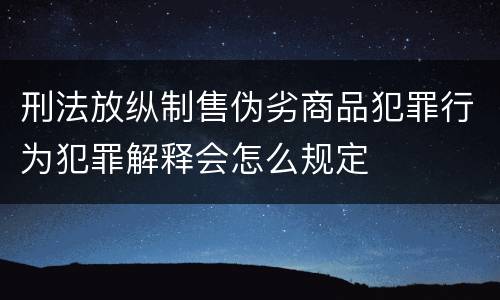 刑法放纵制售伪劣商品犯罪行为犯罪解释会怎么规定